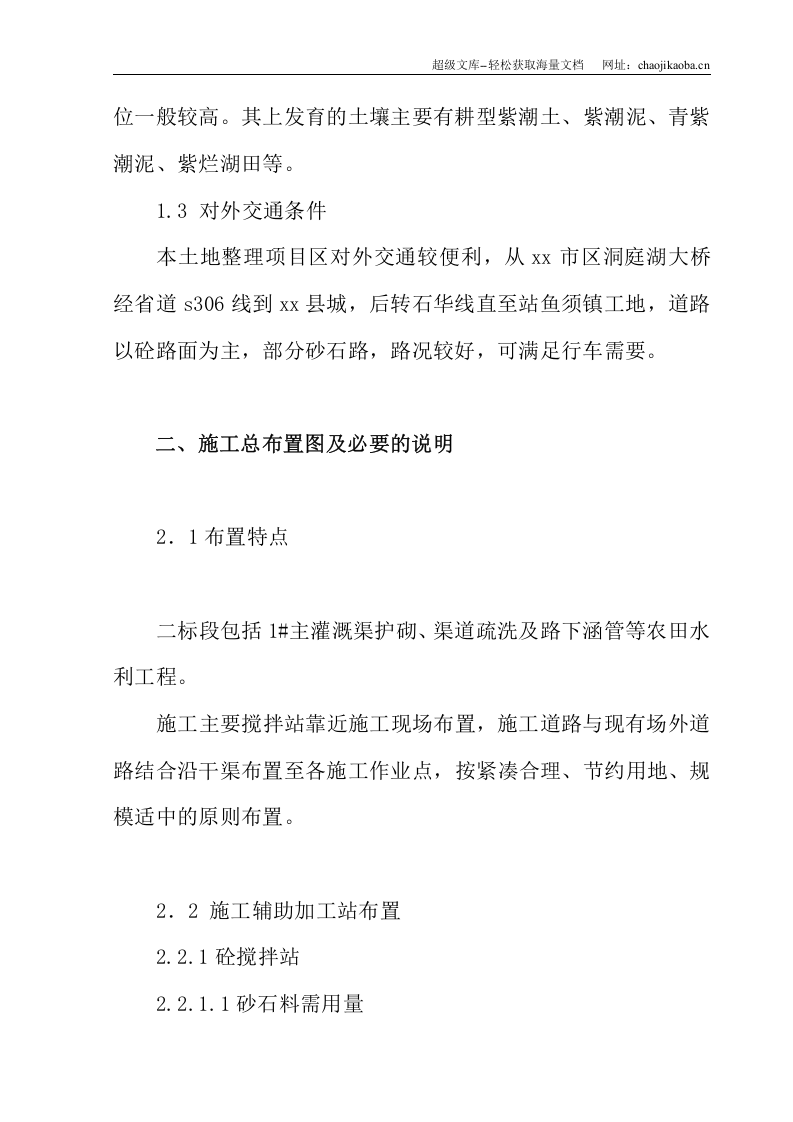 超级文库–轻松获取海量文档　网址：chaojikaoba.cn

位一般较高。其上发育的土壤主要有耕型紫潮土、紫潮泥、青紫潮泥、紫烂湖田等。

1.3 对外交通条件

本土地整理项目区对外交通较便利，从 xx 市区洞庭湖大桥经省道 s306 线到 xx 县城，后转石华线直至站鱼须镇工地，道路以砼路面为主，部分砂石路，路况较好，可满足行车需要。

二、施工总布置图及必要的说明

2．1 布置特点

二标段包括 1#主灌溉渠护砌、渠道疏洗及路下涵管等农田水利工程。

施工主要搅拌站靠近施工现场布置，施工道路与现有场外道路结合沿干渠布置至各施工作业点，按紧凑合理、节约用地、规模适中的原则布置。

2．2 施工辅助加工站布置

2.2.1 砼搅拌站

2.2.1.1 砂石料需用量